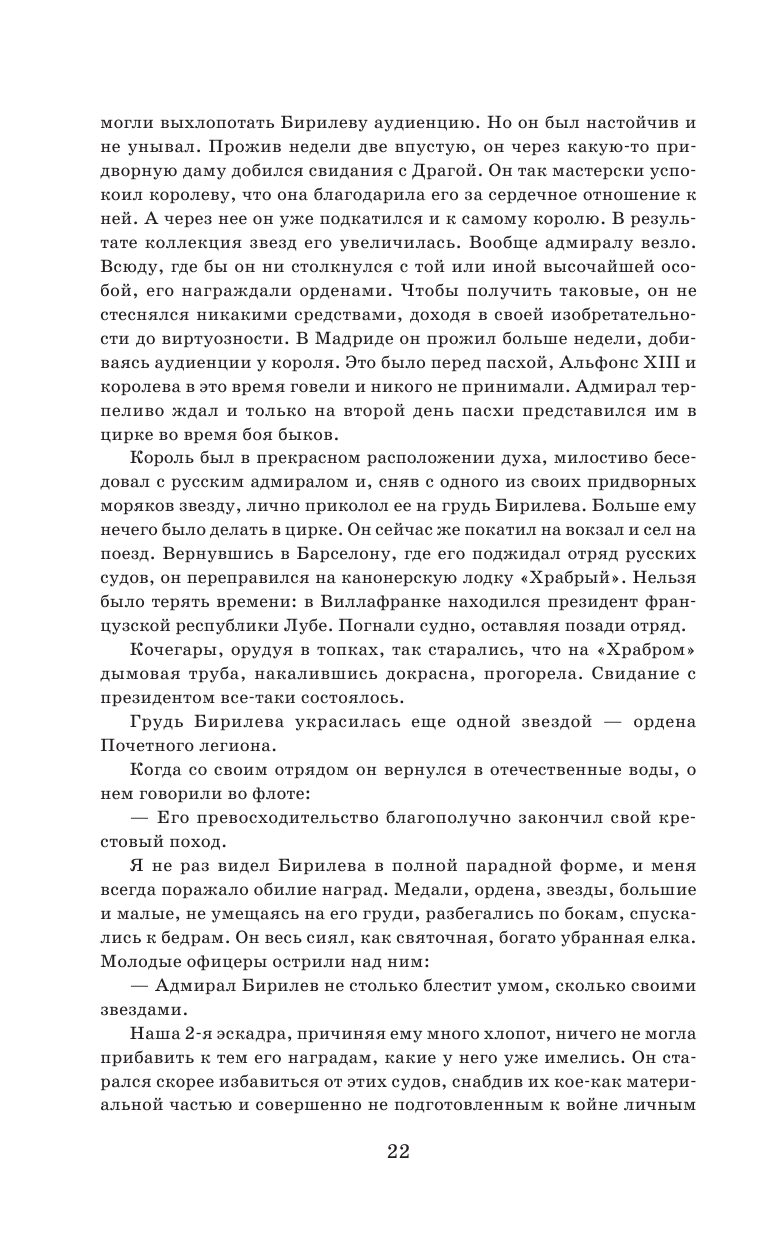 могли выхлопотать Бирилеву аудиенцию. Но он был настойчив и не унывал. Прожив недели две впустую, он через какую-то придворную даму добился свидания с Драгой. Он так мастерски успокоил королеву, что она благодарила его за сердечное отношение к ней. А через нее он уже подкатился и к самому королю. В результате коллекция звезд его увеличилась. Вообще адмиралу везло. Всюду, где бы он ни столкнулся с той или иной высочайшей особой, его награждали орденами. Чтобы получить таковые, он не стеснялся никакими средствами, доходя в своей изобретательности до виртуозности. В Мадриде он прожил больше недели, добиваясь аудиенции у короля. Это было перед пасхой, Альфонс XIII и королева в это время говели и никого не принимали. Адмирал терпеливо ждал и только на второй день пасхи представился им в цирке во время боя быков.

Король был в прекрасном расположении духа, милостиво беседовал с русским адмиралом и, сняв с одного из своих придворных моряков звезду, лично приколол ее на грудь Бирилева. Больше ему нечего было делать в цирке. Он сейчас же покатил на вокзал и сел на поезд. Вернувшись в Барселону, где его поджидал отряд русских судов, он переправился на канонерскую лодку «Храбрый». Нельзя было терять времени: в Виллафранке находился президент французской республики Лубе. Погнали судно, оставляя позади отряд.

Кочегары, орудуя в топках, так старались, что на «Храбром» дымовая труба, накалившись докрасна, прогорела. Свидание с президентом все-таки состоялось.

Грудь Бирилева украсилась еще одной звездой — ордена Почетного легиона.

Когда со своим отрядом он вернулся в отечественные воды, о нем говорили во флоте:

— Его превосходительство благополучно закончил свой крестовый поход.

Я не раз видел Бирилева в полной парадной форме, и меня всегда поражало обилие наград. Медали, ордена, звезды, большие и малые, не умещаясь на его груди, разбегались по бокам, спускались к бедрам. Он весь сиял, как святочная, богато убранная елка. Молодые офицеры острили над ним:

— Адмирал Бирилев не столько блестит умом, сколько своими звездами.

Наша 2-я эскадра, причиняя ему много хлопот, ничего не могла прибавить к тем его наградам, какие у него уже имелись. Он старался скорее избавиться от этих судов, снабдив их кое-как материальной частью и совершенно не подготовленным к войне личным

22